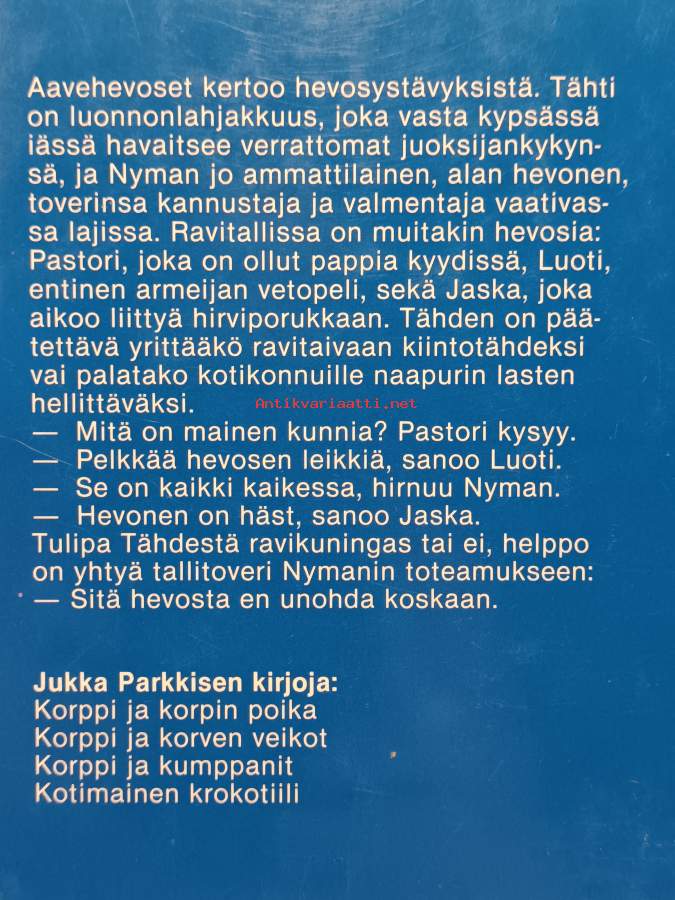 Aavehevoset kertoo hevosystävyksistä. Tähti on luonnonlahjakkuus, joka vasta kypsässä iässä havaitsee verrattomat juoksijankykynsä, ja Nyman jo ammattilainen, alan hevonen, toverinsa kannustaja ja valmentaja vaativassa lajissa. Ravitallissa on muitakin hevosia: Pastori, joka on ollut pappia kyydissä, Luoti, entinen armeijan vetopeli, sekä Jaska, joka aikoo liittyä hirviporukkaan. Tähden on päätettävä yrittääkö ravitaivaan kiintotähdeksi vai palatako kotikonnuille naapurin lasten hellittäväksi. Antikvariaatti.net
— Mitä on mainen kunnia? Pastori kysyy.
— Pelkkää hevosen leikkiä, sanoo Luoti.
— Se on kaikki kaikessa, hirnuu Nyman.
— Hevonen on häst, sanoo Jaska.
Tulipa Tähdestä ravikuningas tai ei, helppo on yhtyä tallitoveri Nymanin toteamukseen:
— Sitä hevosta en unohda koskaan.

Jukka Parkkisen kirjoja:
Korppi ja korpin poika
Korppi ja korven veikot
Korppi ja kumppanit
Kotimainen krokotiili